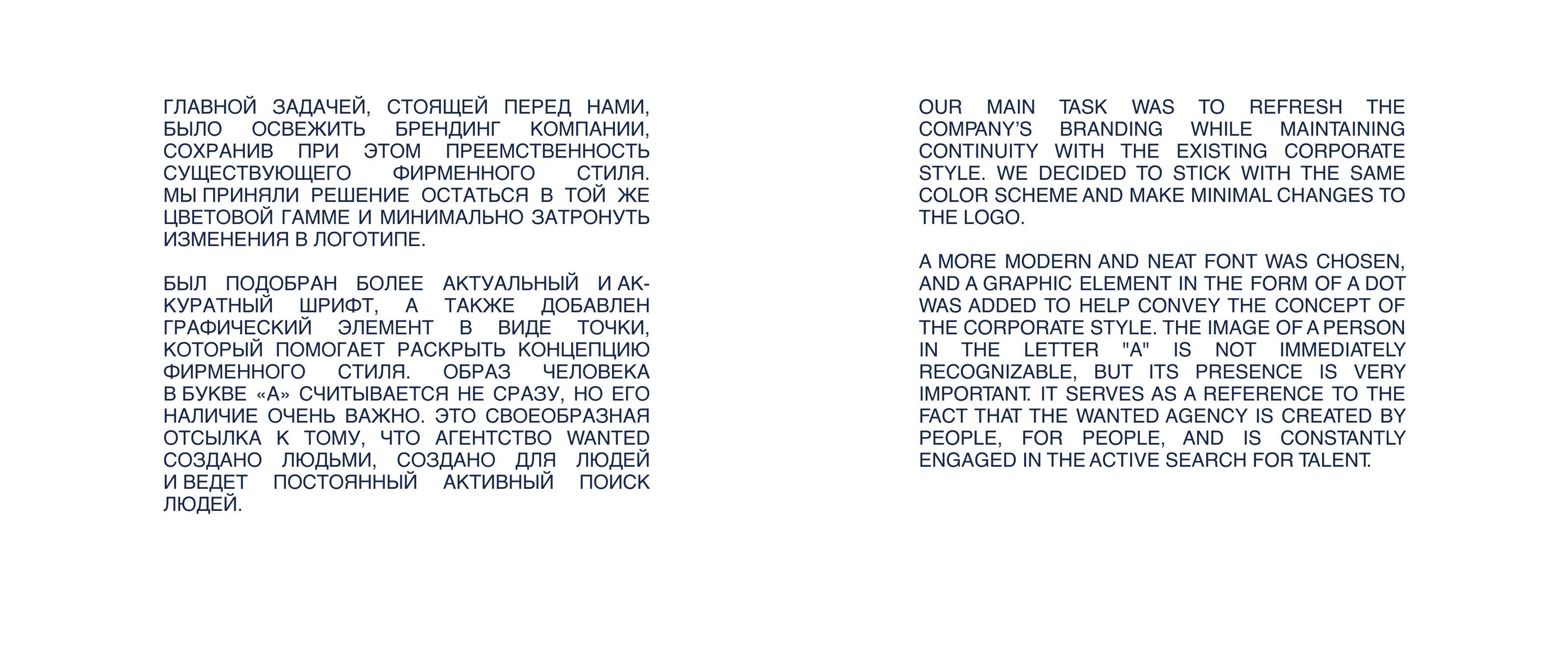 ГЛАВНОЙ ЗАДАЧЕЙ, СТОЯЩЕЙ ПЕРЕД НАМИ, БЫЛО ОСВЕЖИТЬ БРЕНДИНГ КОМПАНИИ, СОХРАНИВ ПРИ ЭТОМ ПРЕЕМСТВЕННОСТЬ СУЩЕСТВУЮЩЕГО ФИРМЕННОГО СТИЛЯ. МЫ ПРИНЯЛИ РЕШЕНИЕ ОСТАТЬСЯ В ТОЙ ЖЕ ЦВЕТОВОЙ ГАММЕ И МИНИМАЛЬНО ЗАТРОНУТЬ ИЗМЕНЕНИЯ В ЛОГОТИПЕ.

БЫЛ ПОДОБРАН БОЛЕЕ АКТУАЛЬНЫЙ И АККУРАТНЫЙ ШРИФТ, А ТАКЖЕ ДОБАВЛЕН ГРАФИЧЕСКИЙ ЭЛЕМЕНТ В ВИДЕ ТОЧКИ, КОТОРЫЙ ПОМОГАЕТ РАСКРЫТЬ КОНЦЕПЦИЮ ФИРМЕННОГО СТИЛЯ. ОБРАЗ ЧЕЛОВЕКА В БУКВЕ «А» СЧИТЫВАЕТСЯ НЕ СРАЗУ, НО ЕГО НАЛИЧИЕ ОЧЕНЬ ВАЖНО. ЭТО СВОЕОБРАЗНАЯ ОТСЫЛКА К ТОМУ, ЧТО АГЕНТСТВО WANTED СОЗДАНО ЛЮДЬМИ, СОЗДАНО ДЛЯ ЛЮДЕЙ И ВЕДЕТ ПОСТОЯННЫЙ АКТИВНЫЙ ПОИСК ЛЮДЕЙ.

OUR MAIN TASK WAS TO REFRESH THE COMPANY'S BRANDING WHILE MAINTAINING CONTINUITY WITH THE EXISTING CORPORATE STYLE. WE DECIDED TO STICK WITH THE SAME COLOR SCHEME AND MAKE MINIMAL CHANGES TO THE LOGO.

A MORE MODERN AND NEAT FONT WAS CHOSEN, AND A GRAPHIC ELEMENT IN THE FORM OF A DOT WAS ADDED TO HELP CONVEY THE CONCEPT OF THE CORPORATE STYLE. THE IMAGE OF A PERSON IN THE LETTER "A" IS NOT IMMEDIATELY RECOGNIZABLE, BUT ITS PRESENCE IS VERY IMPORTANT. IT SERVES AS A REFERENCE TO THE FACT THAT THE WANTED AGENCY IS CREATED BY PEOPLE, FOR PEOPLE, AND IS CONSTANTLY ENGAGED IN THE ACTIVE SEARCH FOR TALENT.